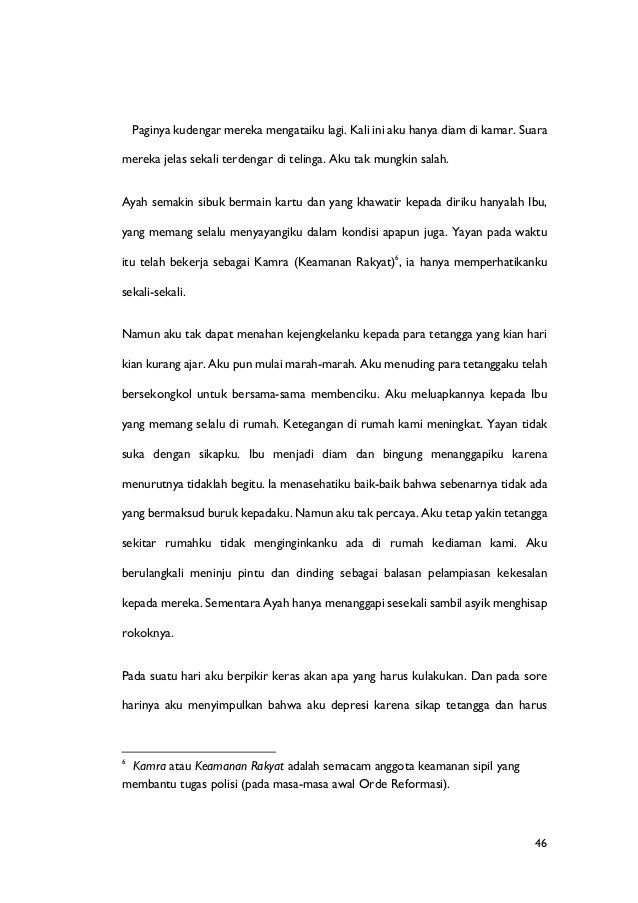 Paginya kudengar mereka mengataiku lagi. Kali ini aku hanya diam di kamar. Suara mereka jelas sekali terdengar di telinga. Aku tak mungkin salah.

Ayah semakin sibuk bermain kartu dan yang khawatir kepada diriku hanyalah Ibu, yang memang selalu menyayangiku dalam kondisi apapun juga. Yayan pada waktu itu telah bekerja sebagai Kamra (Keamanan Rakyat)$^6$, ia hanya memperhatikanku sekali-sekali.

Namun aku tak dapat menahan kejengkelanku kepada para tetangga yang kian hari kian kurang ajar. Aku pun mulai marah-marah. Aku menuding para tetanggaku telah bersekongkol untuk bersama-sama membenciku. Aku meluapkannya kepada Ibu yang memang selalu di rumah. Ketegangan di rumah kami meningkat. Yayan tidak suka dengan sikapku. Ibu menjadi diam dan bingung menanggapiku karena menurutnya tidaklah begitu. Ia menasehatiku baik-baik bahwa sebenarnya tidak ada yang bermaksud buruk kepadaku. Namun aku tak percaya. Aku tetap yakin tetangga sekitar rumahku tidak menginginkanku ada di rumah kediaman kami. Aku berulangkali meninju pintu dan dinding sebagai balasan pelampiasan kekesalan kepada mereka. Sementara Ayah hanya menanggapi sesekali sambil asyik menghisap rokoknya.

Pada suatu hari aku berpikir keras akan apa yang harus kulakukan. Dan pada sore harinya aku menyimpulkan bahwa aku depresi karena sikap tetangga dan harus

$^6$ Kamra atau Keamanan Rakyat adalah semacam anggota keamanan sipil yang membantu tugas polisi (pada masa-masa awal Orde Reformasi).

46